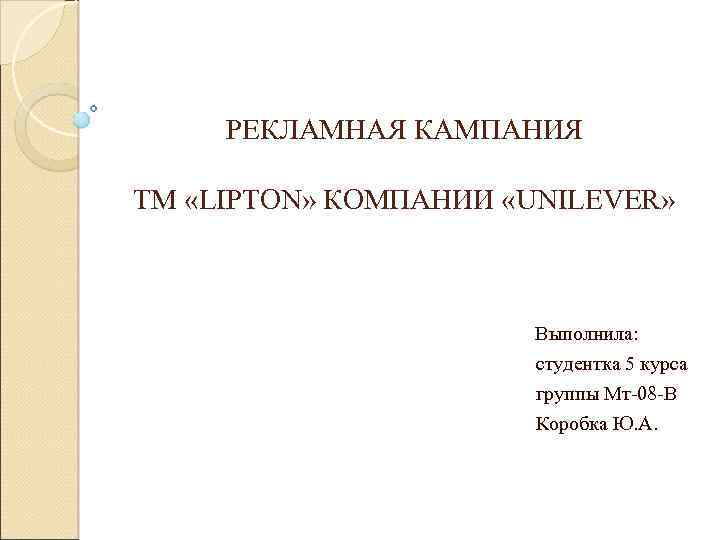 РЕКЛАМНАЯ КАМПАНИЯ

ТМ «LIPTON» КОМПАНИИ «UNILEVER»

Выполнила:
студентка 5 курса
группы Мт-08-В
Коробка Ю.А.